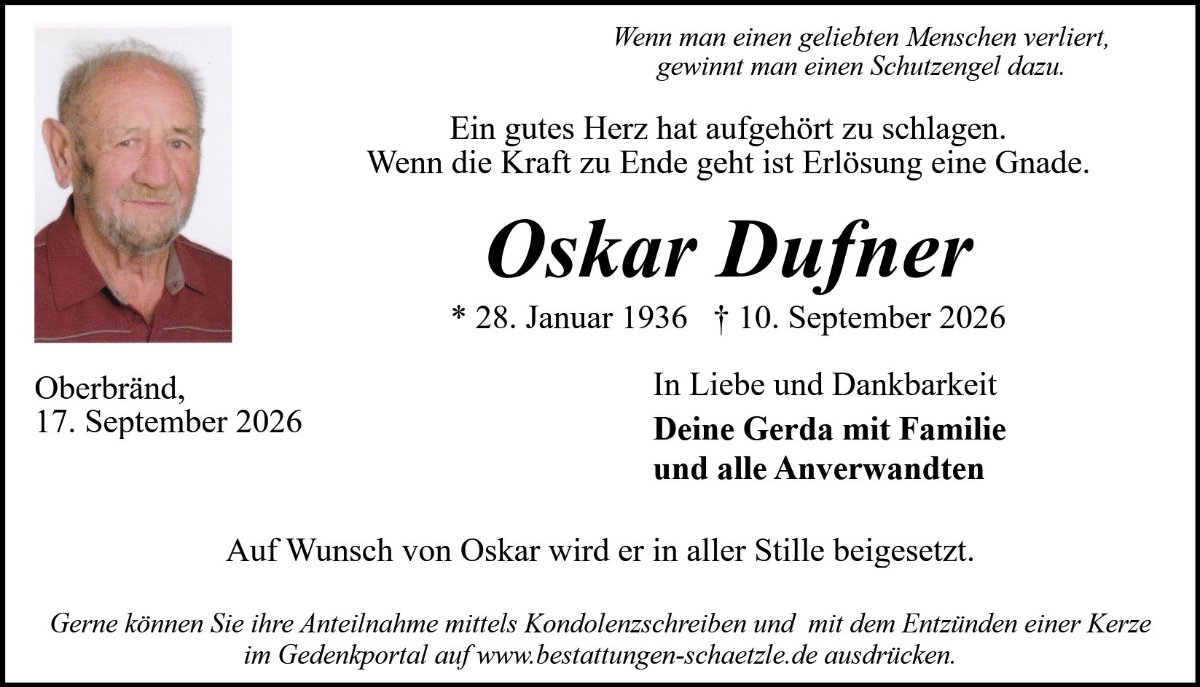 Wenn man einen geliebten Menschen verliert,
gewinnt man einen Schutzengel dazu.

Ein gutes Herz hat aufgehört zu schlagen.
Wenn die Kraft zu Ende geht ist Erlösung eine Gnade.

Oskar Dufner

* 28. Januar 1936 † 10. September 2026

Oberbränd,
17. September 2026

In Liebe und Dankbarkeit

Deine Gerda mit Familie
und alle Anverwandten

Auf Wunsch von Oskar wird er in aller Stille beigesetzt.

Gerne können Sie ihre Anteilnahme mittels Kondolenzschreiben und mit dem Entzünden einer Kerze im Gedenkportal auf www.bestattungen-schaetzle.de ausdrücken.